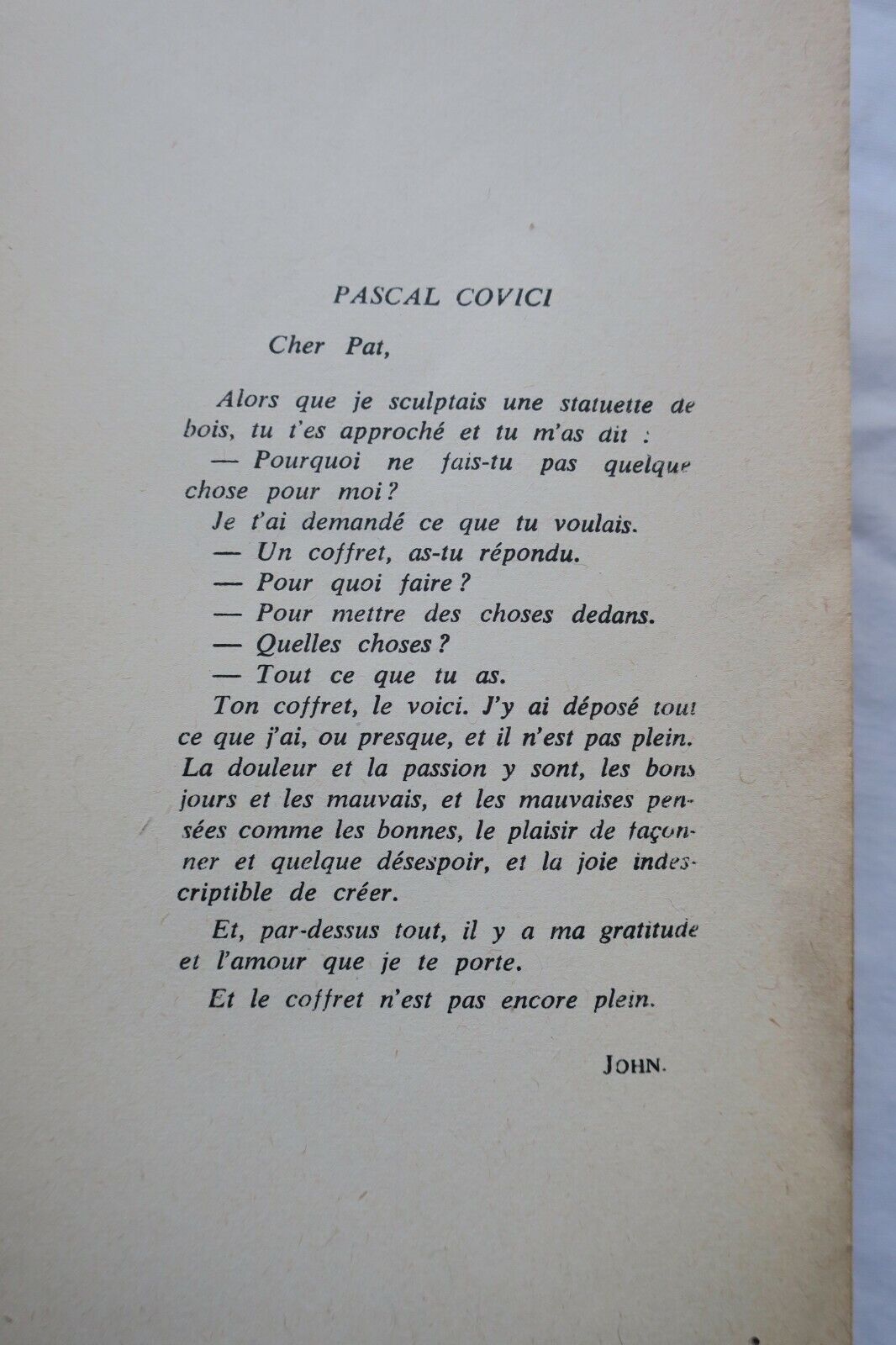 PASCAL COVICI

Cher Pat,

Alors que je sculptais une statuette de bois, tu t'es approché et tu m'as dit :

— Pourquoi ne fais-tu pas quelque chose pour moi ?

Je t'ai demandé ce que tu voulais.

— Un coffret, as-tu répondu.

— Pour quoi faire ?

— Pour mettre des choses dedans.

— Quelles choses ?

— Tout ce que tu as.

Ton coffret, le voici. J'y ai déposé tout ce que j'ai, ou presque, et il n'est pas plein. La douleur et la passion y sont, les bons jours et les mauvais, et les mauvaises pensées comme les bonnes, le plaisir de façonner et quelque désespoir, et la joie indescriptible de créer.

Et, par-dessus tout, il y a ma gratitude et l'amour que je te porte.

Et le coffret n'est pas encore plein.

JOHN.